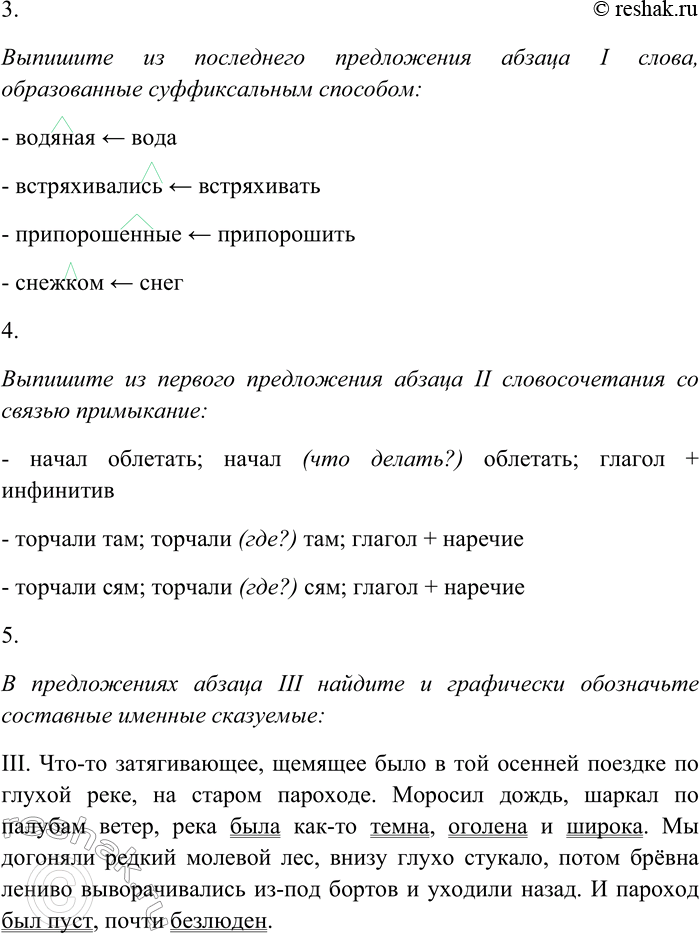 3. © reshak.ru

Выпишите из последнего предложения абзаца I слова, образованные суффиксальным способом:

- водяная ← вода

- встряхивались ← встряхивать

- припорошенные ← припорошить

- снежком ← снег

4.

Выпишите из первого предложения абзаца II словосочетания со связью примыкание:

- начал облетать; начал (что делать?) облетать; глагол + инфинитив

- торчали там; торчали (где?) там; глагол + наречие

- торчали сям; торчали (где?) сям; глагол + наречие

5.

В предложениях абзаца III найдите и графически обозначьте составные именные сказуемые:

III. Что-то затягивающее, щемящее было в той осенней поездке по глухой реке, на старом пароходе. Моросил дождь, шаркал по палубам ветер, река была как-то темна, оголена и широка. Мы догоняли редкий молевой лес, внизу глухо стукало, потом брёвна лениво выворачивались из-под бортов и уходили назад. И пароход был пуст, почти безлюден.